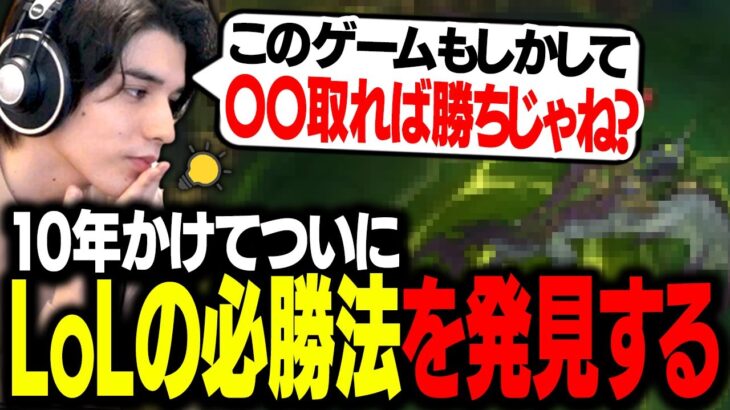 このゲームもしかして
〇〇取れば勝ちじゃね?

10年かけてついに
LoLの必勝法を発見する